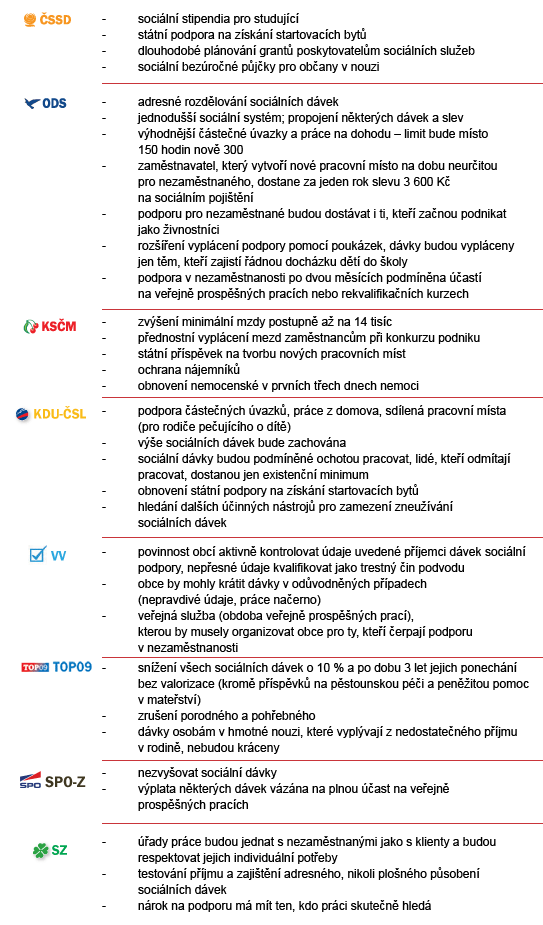 ČSSD
- sociální stipendia pro studující
- státní podpora na získání startovacích bytů
- dlouhodobé plánování grantů poskytovatelům sociálních služeb
- sociální bezúročné půjčky pro občany v nouzi

ODS
- adresné rozdělování sociálních dávek
- jednodušší sociální systém; propojení některých dávek a slev
- výhodnější částečné úvazky a práce na dohodu – limit bude místo 150 hodin nově 300
- zaměstnavatel, který vytvoří nové pracovní místo na dobu neurčitou pro nezaměstnaného, dostane za jeden rok slevu 3 600 Kč na sociálním pojištění
- podporu pro nezaměstnané budou dostávat i ti, kteří začnou podnikat jako živnostníci
- rozšíření vyplácení podpory pomocí poukázek, dávky budou vypláceny jen těm, kteří zajistí řádnou docházku dětí do školy
- podpora v nezaměstnanosti po dvou měsících podmíněna účastí na veřejně prospěšných pracích nebo rekvalifikačních kurzech

KSČM
- zvýšení minimální mzdy postupně až na 14 tisíc
- přednostní vyplácení mezd zaměstnancům při konkurzu podniku
- státní příspěvek na tvorbu nových pracovních míst
- ochrana nájemníků
- obnovení nemocenské v prvních třech dnech nemoci

KDU-ČSL
- podpora částečných úvazků, práce z domova, sdílená pracovní místa (pro rodiče pečujícího o dítě)
- výše sociálních dávek bude zachována
- sociální dávky budou podmíněné ochotou pracovat, lidé, kteří odmítají pracovat, dostanou jen existenční minimum
- obnovení státní podpory na získání startovacích bytů
- hledání dalších účinných nástrojů pro zamezení zneužívání sociálních dávek

VV
- povinnost obcí aktivně kontrolovat údaje uvedené příjemci dávek sociální podpory, nepřesné údaje kvalifikovat jako trestný čin podvodu
- obce by mohly krátit dávky v odůvodněných případech (nepravdivé údaje, práce načerno)
- veřejná služba (obdoba veřejně prospěšných prací), kterou by musely organizovat obce pro ty, kteří čerpají podporu v nezaměstnanosti

TOP09 TOP09
- snížení všech sociálních dávek o 10 % a po dobu 3 let jejich ponechání bez valorizace (kromě příspěvků na pěstounskou péči a peněžitou pomoc v mateřství)
- zrušení porodného a pohřebného
- dávky osobám v hmotné nouzi, které vyplývají z nedostatečného příjmu v rodině, nebudou kráceny

SPO SPO-Z
- nezvyšovat sociální dávky
- výplata některých dávek vázána na plnou účast na veřejně prospěšných pracích

SZ
- úřady práce budou jednat s nezaměstnanými jako s klienty a budou respektovat jejich individuální potřeby
- testování příjmu a zajištění adresného, nikoli plošného působení sociálních dávek
- nárok na podporu má mít ten, kdo práci skutečně hledá